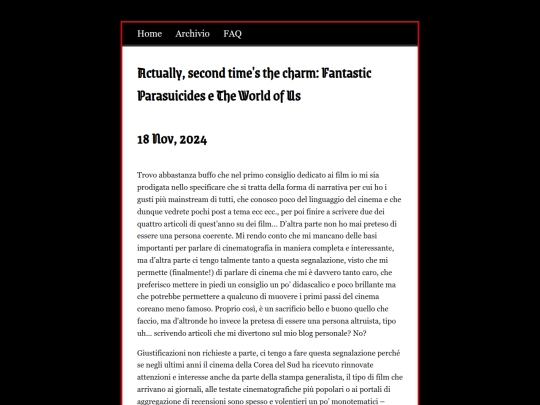 Home Archivio FAQ

Actually, second time's the charm: Fantastic Parasuicides e The World of Us

18 Nov, 2024

Trovo abbastanza buffo che nel primo consiglio dedicato ai film io mi sia prodigata nello specificare che si tratta della forma di narrativa per cui ho i gusti più mainstream di tutti, che conosco poco del linguaggio del cinema e che dunque vedrete pochi post a tema ecc ecc., per poi finire a scrivere due dei quattro articoli di quest'anno su dei film… D'altra parte non ho mai preteso di essere una persona coerente. Mi rendo conto che mi mancano delle basi importanti per parlare di cinematografia in maniera completa e interessante, ma d'altra parte ci tengo talmente tanto a questa segnalazione, visto che mi permette (finalmente!) di parlare di cinema che mi è davvero tanto caro, che preferisco mettere in piedi un consiglio un po' didascalico e poco brillante ma che potrebbe permettere a qualcuno di muovere i primi passi del cinema coreano meno famoso. Proprio così, è un sacrificio bello e buono quello che faccio, ma d'altronde ho invece la pretesa di essere una persona altruista, tipo uh… scrivendo articoli che mi divertono sul mio blog personale? No?

Giustificazioni non richieste a parte, ci tengo a fare questa segnalazione perché se negli ultimi anni il cinema della Corea del Sud ha ricevuto rinnovate attenzioni e interesse anche da parte della stampa generalista, il tipo di film che arrivano ai giornali, alle testate cinematografiche più popolari o ai portali di aggregazione di recensioni sono spesso e volentieri un po' monotematici –